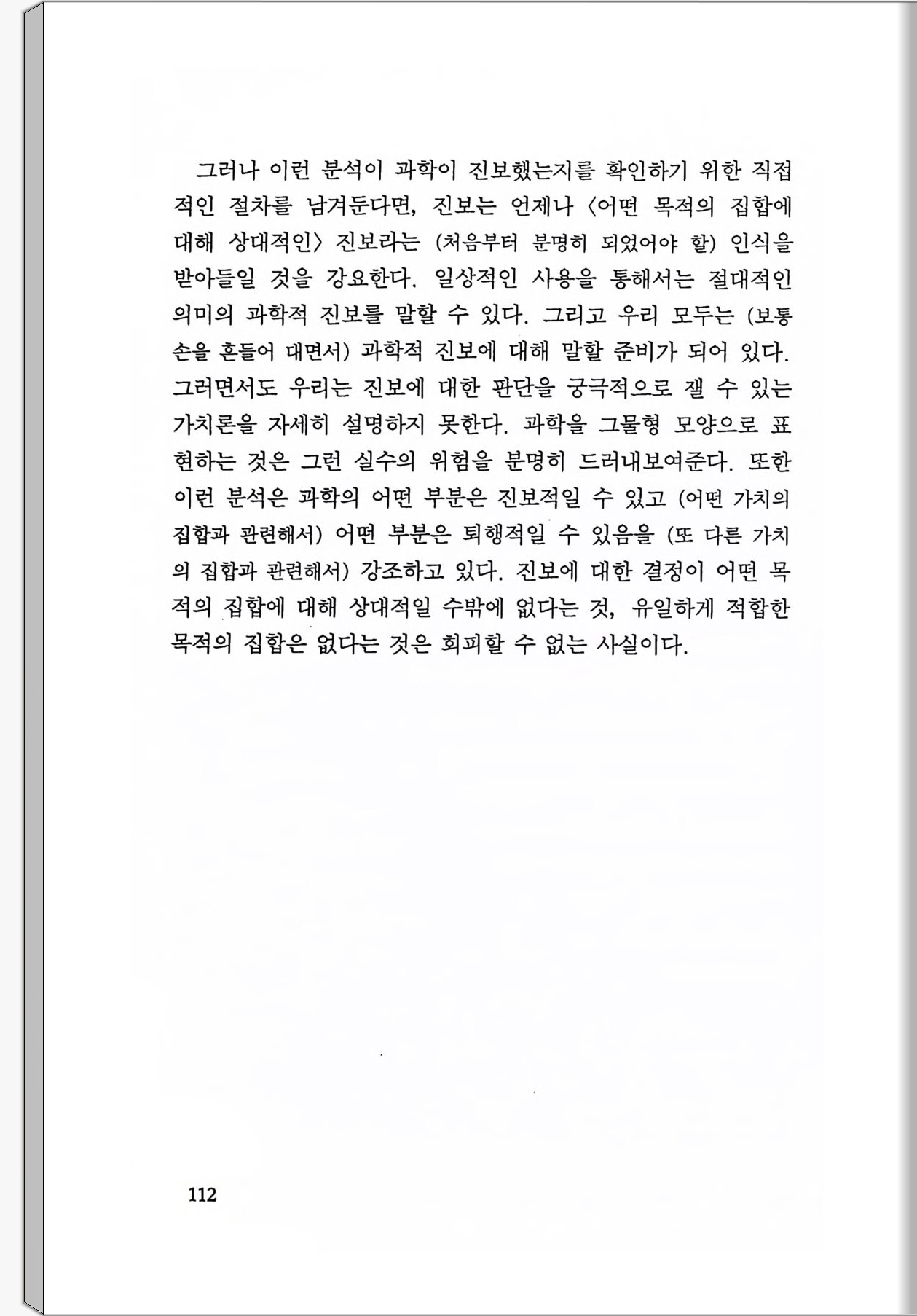 그러나 이런 분석이 과학이 진보했는지를 확인하기 위한 직접적인 절차를 남겨둔다면, 진보는 언제나 〈어떤 목적의 집합에 대해 상대적인〉 진보라는 (처음부터 분명히 되었어야 할) 인식을 받아들일 것을 강요한다. 일상적인 사용을 통해서는 절대적인 의미의 과학적 진보를 말할 수 있다. 그리고 우리 모두는 (보통 손을 흔들어 대면서) 과학적 진보에 대해 말할 준비가 되어 있다. 그러면서도 우리는 진보에 대한 판단을 궁극적으로 잴 수 있는 가치론을 자세히 설명하지 못한다. 과학을 그물형 모양으로 표현하는 것은 그런 실수의 위험을 분명히 드러내보여준다. 또한 이런 분석은 과학의 어떤 부분은 진보적일 수 있고 (어떤 가치의 집합과 관련해서) 어떤 부분은 퇴행적일 수 있음을 (또 다른 가치의 집합과 관련해서) 강조하고 있다. 진보에 대한 결정이 어떤 목적의 집합에 대해 상대적일 수밖에 없다는 것, 유일하게 적합한 목적의 집합은 없다는 것은 회피할 수 없는 사실이다.

112